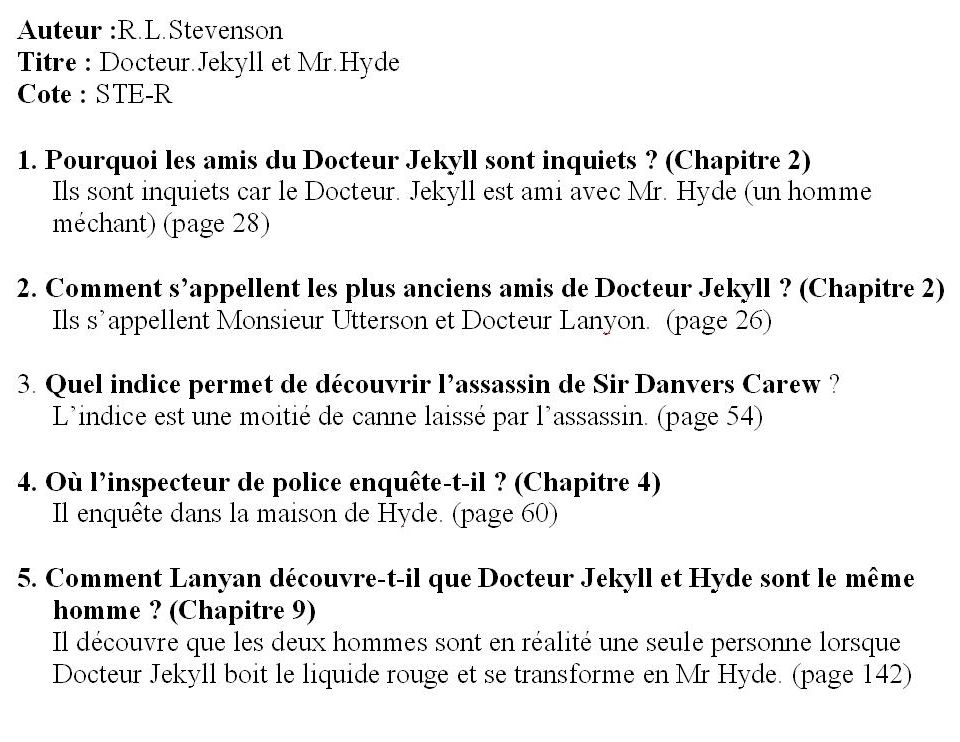 Auteur :R.L.Stevenson
Titre : Docteur.Jekyll et Mr.Hyde
Cote : STE-R

1. Pourquoi les amis du Docteur Jekyll sont inquiets ? (Chapitre 2)
Ils sont inquiets car le Docteur. Jekyll est ami avec Mr. Hyde (un homme méchant) (page 28)

2. Comment s'appellent les plus anciens amis de Docteur Jekyll ? (Chapitre 2)
Ils s'appellent Monsieur Utterson et Docteur Lanyon. (page 26)

3. Quel indice permet de découvrir l'assassin de Sir Danvers Carew ?
L'indice est une moitié de canne laissé par l'assassin. (page 54)

4. Où l'inspecteur de police enquête-t-il ? (Chapitre 4)
Il enquête dans la maison de Hyde. (page 60)

5. Comment Lanyan découvre-t-il que Docteur Jekyll et Hyde sont le même homme ? (Chapitre 9)
Il découvre que les deux hommes sont en réalité une seule personne lorsque Docteur Jekyll boit le liquide rouge et se transforme en Mr Hyde. (page 142)